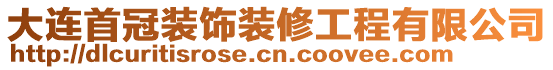 大连首冠装饰装修工程有限公司
http://dlcuritisrose.cn.coovee.com